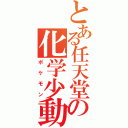 とある任天堂の化学少動

ポケモン